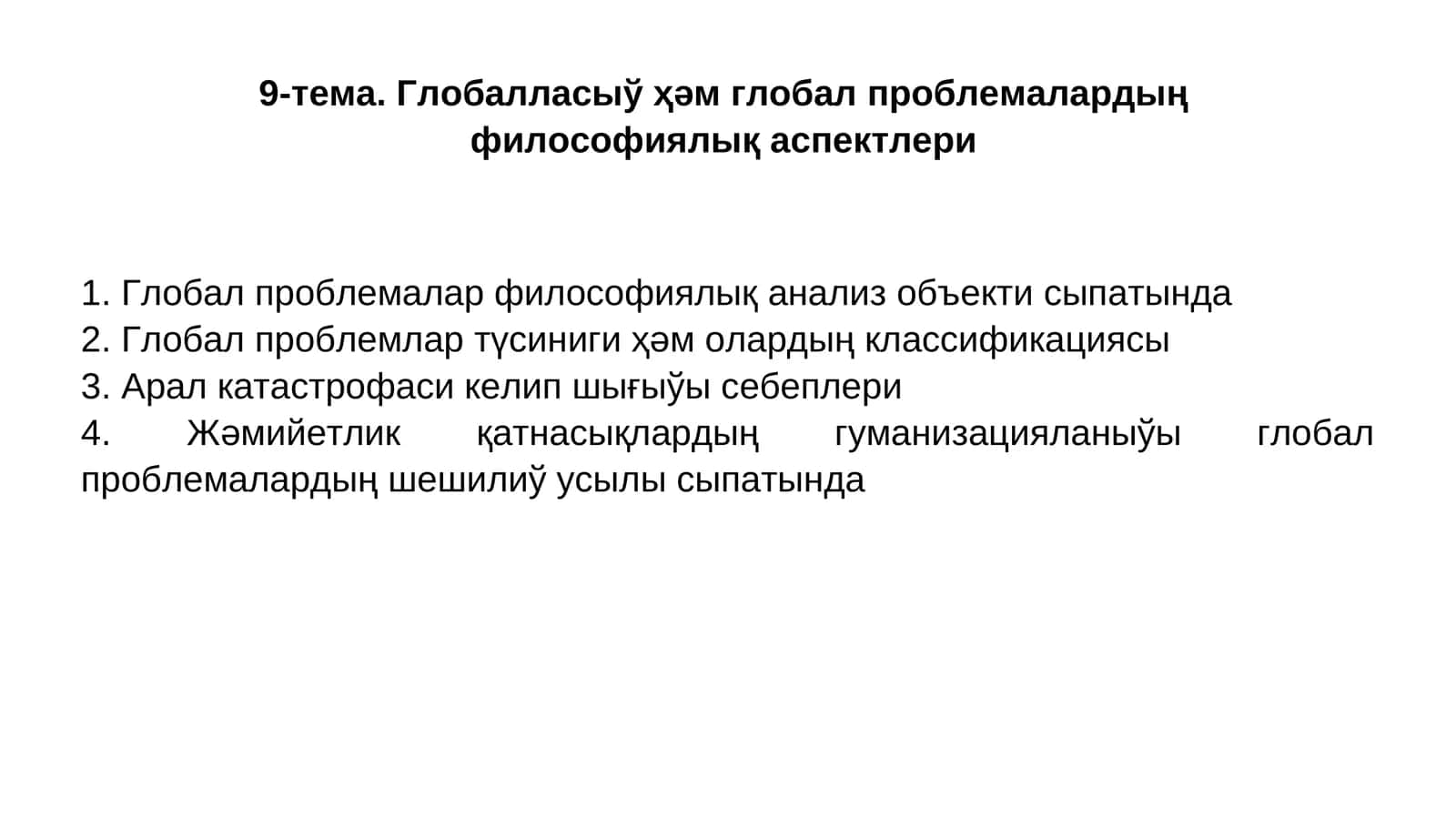 9-тема. Глобалласыў ҳәм глобал проблемалардың философиялық аспектлери

1. Глобал проблемалар философиялық анализ объекти сыпатында
2. Глобал проблемлар түсиниги ҳәм олардың классификациясы
3. Арал катастрофаси келип шығыўы себеплери
4. Жәмийетлик қатнасықлардың гуманизацияланыўы глобал проблемалардың шешилиў усылы сыпатында